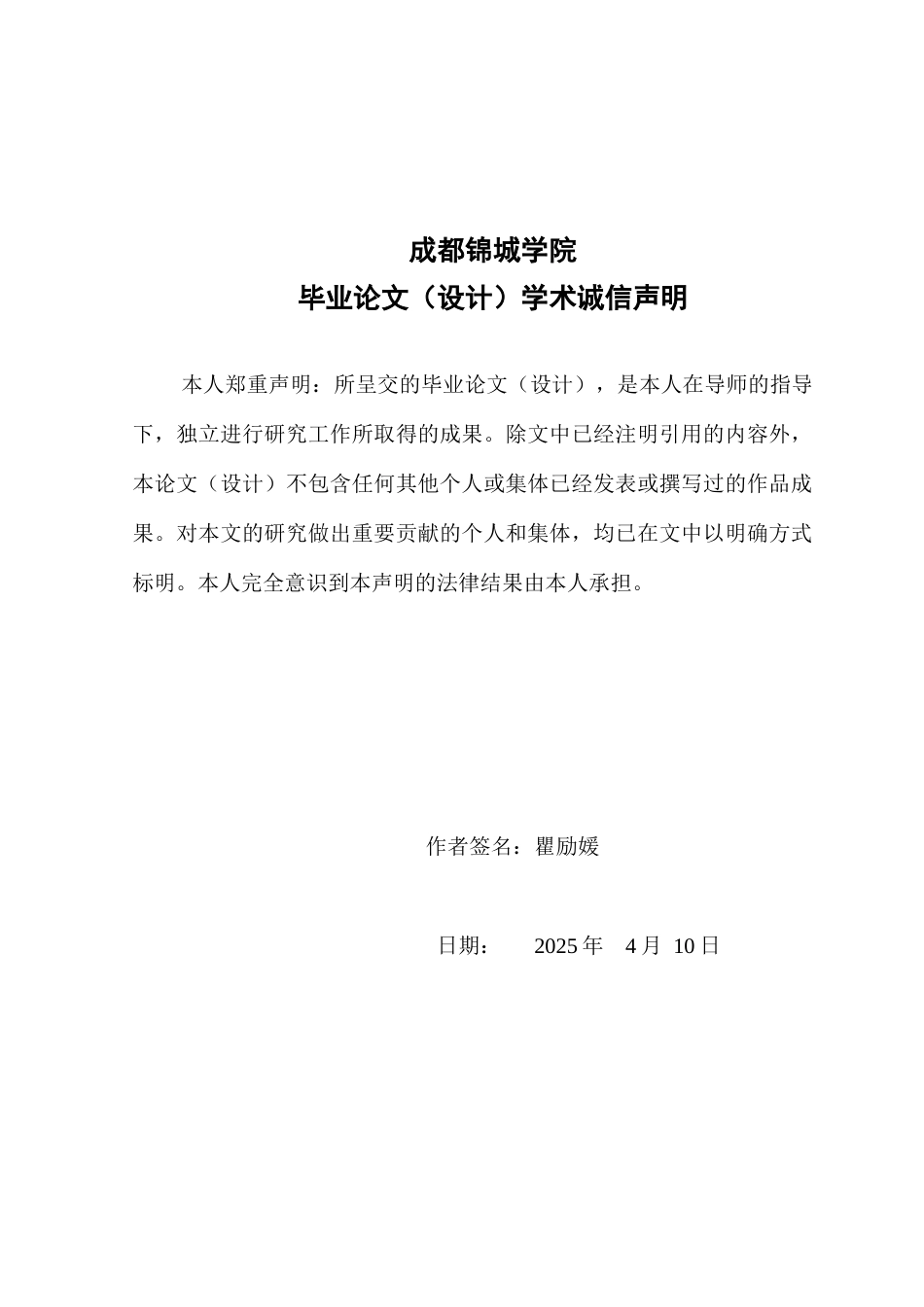 成都锦城学院
毕业论文（设计）学术诚信声明

本人郑重声明：所呈交的毕业论文（设计），是本人在导师的指导下，独立进行研究工作所取得的成果。除文中已经注明引用的内容外，本论文（设计）不包含任何其他个人或集体已经发表或撰写过的作品成果。对本文的研究做出重要贡献的个人和集体，均已在文中以明确方式标明。本人完全意识到本声明的法律结果由本人承担。

作者签名：瞿励媛

日期： 2025 年 4 月 10 日